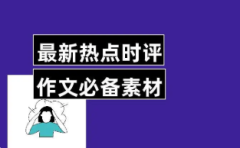 最新热点时评
作文必备素材